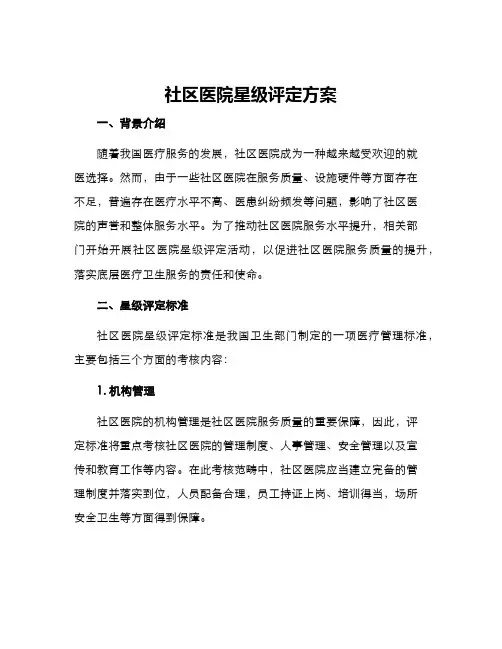 社区医院星级评定方案

一、背景介绍

随着我国医疗服务的发展，社区医院成为一种越来越受欢迎的就医选择。然而，由于一些社区医院在服务质量、设施硬件等方面存在不足，普遍存在医疗水平不高、医患纠纷频发等问题，影响了社区医院的声誉和整体服务水平。为了推动社区医院服务水平提升，相关部门开始开展社区医院星级评定活动，以促进社区医院服务质量的提升，落实底层医疗卫生服务的责任和使命。

二、星级评定标准

社区医院星级评定标准是我国卫生部门制定的一项医疗管理标准，主要包括三个方面的考核内容：

1. 机构管理

社区医院的机构管理是社区医院服务质量的重要保障，因此，评定标准将重点考核社区医院的管理制度、人事管理、安全管理以及宣传和教育工作等内容。在此考核范畴中，社区医院应当建立完备的管理制度并落实到位，人员配备合理，员工持证上岗、培训得当，场所安全卫生等方面得到保障。